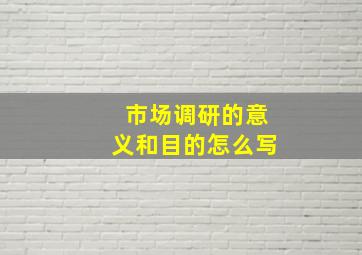 市场调研的意义和目的怎么写